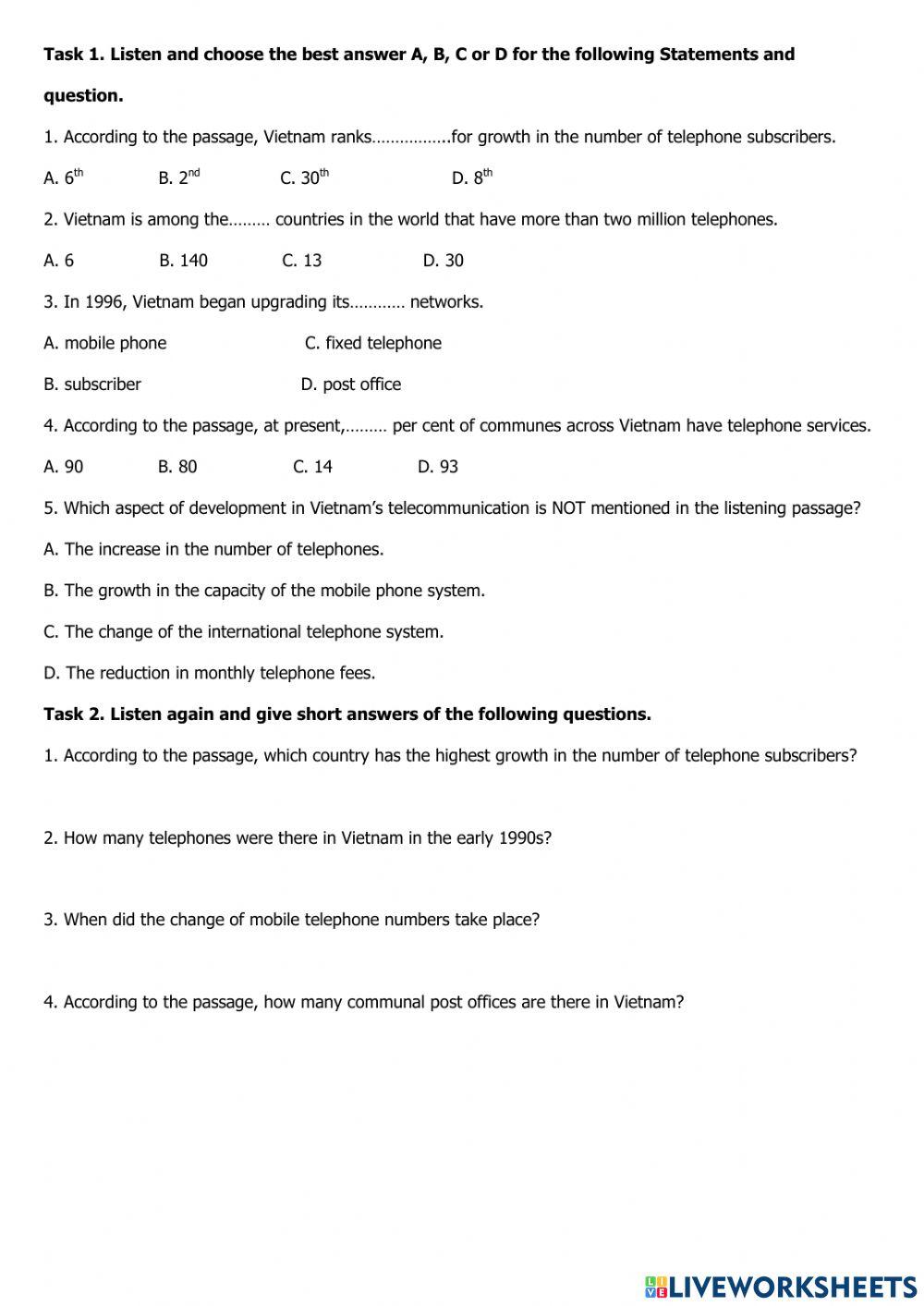 Task 1. Listen and choose the best answer A, B, C or D for the following Statements and question.

1. According to the passage, Vietnam ranks…………….for growth in the number of telephone subscribers.

A. $6^{th}$ B. $2^{nd}$ C. $30^{th}$ D. $8^{th}$

2. Vietnam is among the……… countries in the world that have more than two million telephones.

A. 6 B. 140 C. 13 D. 30

3. In 1996, Vietnam began upgrading its………… networks.

A. mobile phone C. fixed telephone

B. subscriber D. post office

4. According to the passage, at present,……… per cent of communes across Vietnam have telephone services.

A. 90 B. 80 C. 14 D. 93

5. Which aspect of development in Vietnam's telecommunication is NOT mentioned in the listening passage?

A. The increase in the number of telephones.

B. The growth in the capacity of the mobile phone system.

C. The change of the international telephone system.

D. The reduction in monthly telephone fees.

Task 2. Listen again and give short answers of the following questions.

1. According to the passage, which country has the highest growth in the number of telephone subscribers?

2. How many telephones were there in Vietnam in the early 1990s?

3. When did the change of mobile telephone numbers take place?

4. According to the passage, how many communal post offices are there in Vietnam?

LIVEWORKSHEETS